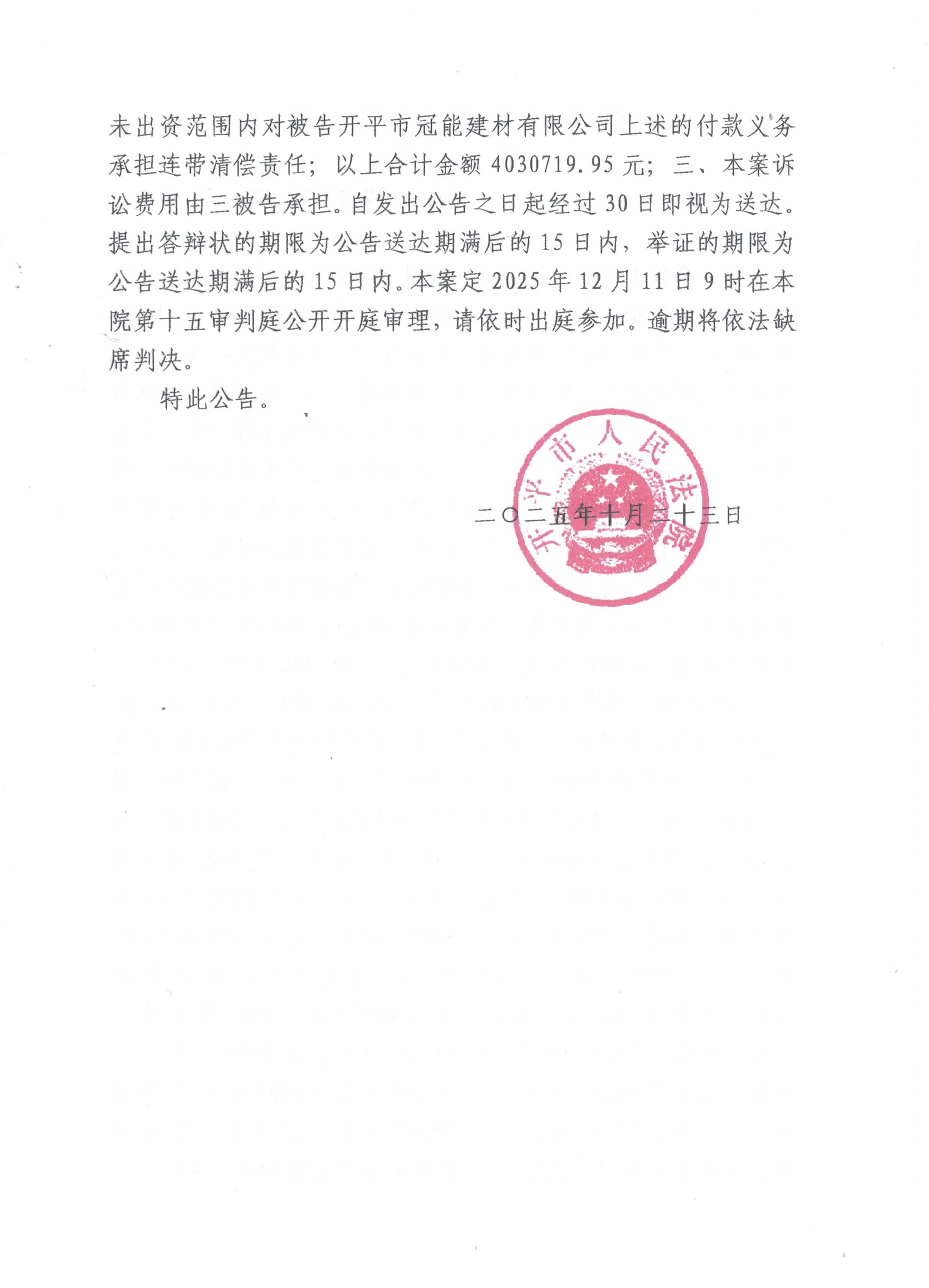 未出资范围内对被告开平市冠能建材有限公司上述的付款义务承担连带清偿责任；以上合计金额 4030719.95 元；三、本案诉讼费用由三被告承担。自发出公告之日起经过 30 日即视为送达。提出答辩状的期限为公告送达期满后的 15 日内，举证的期限为公告送达期满后的 15 日内。本案定 2025 年 12 月 11 日 9 时在本院第十五审判庭公开开庭审理，请依时出庭参加。逾期将依法缺席判决。

特此公告。

开平市人民法院

二〇二五年十月二十三日